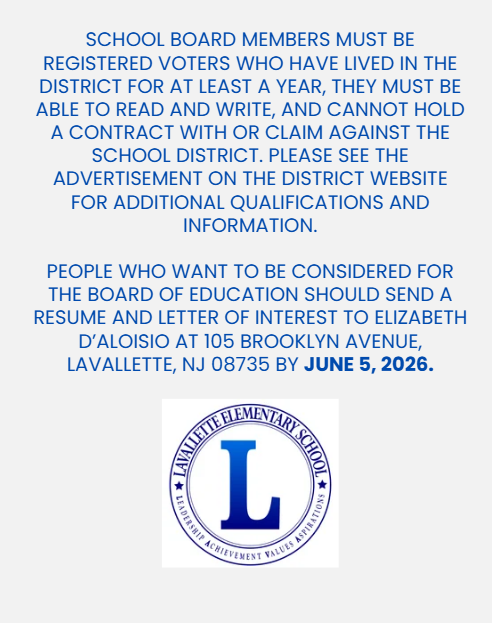 SCHOOL BOARD MEMBERS MUST BE REGISTERED VOTERS WHO HAVE LIVED IN THE DISTRICT FOR AT LEAST A YEAR, THEY MUST BE ABLE TO READ AND WRITE, AND CANNOT HOLD A CONTRACT WITH OR CLAIM AGAINST THE SCHOOL DISTRICT. PLEASE SEE THE ADVERTISEMENT ON THE DISTRICT WEBSITE FOR ADDITIONAL QUALIFICATIONS AND INFORMATION.

PEOPLE WHO WANT TO BE CONSIDERED FOR THE BOARD OF EDUCATION SHOULD SEND A RESUME AND LETTER OF INTEREST TO ELIZABETH D'ALOISIO AT 105 BROOKLYN AVENUE, LAVALLETTE, NJ 08735 BY JUNE 5, 2026.

LAVALLETTE ELEMENTARY SCHOOL

L

LEADERSHIP ACHIEVEMENT VALUES ASPIRATIONS